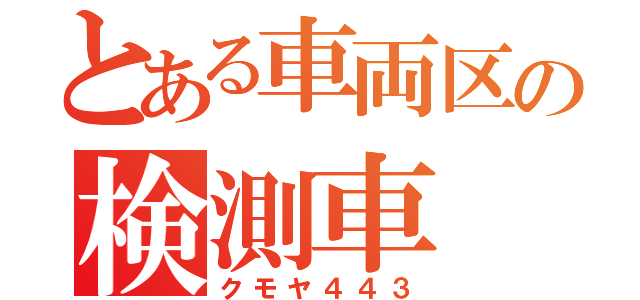 とある車両区の
検測車
クモヤ４４３